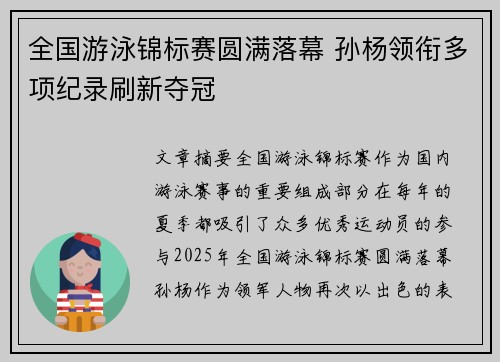 全国游泳锦标赛圆满落幕 孙杨领衔多项纪录刷新夺冠

文章摘要全国游泳锦标赛作为国内游泳赛事的重要组成部分在每年的夏季都吸引了众多优秀运动员的参与2025年全国游泳锦标赛圆满落幕孙杨作为领军人物再次以出色的表